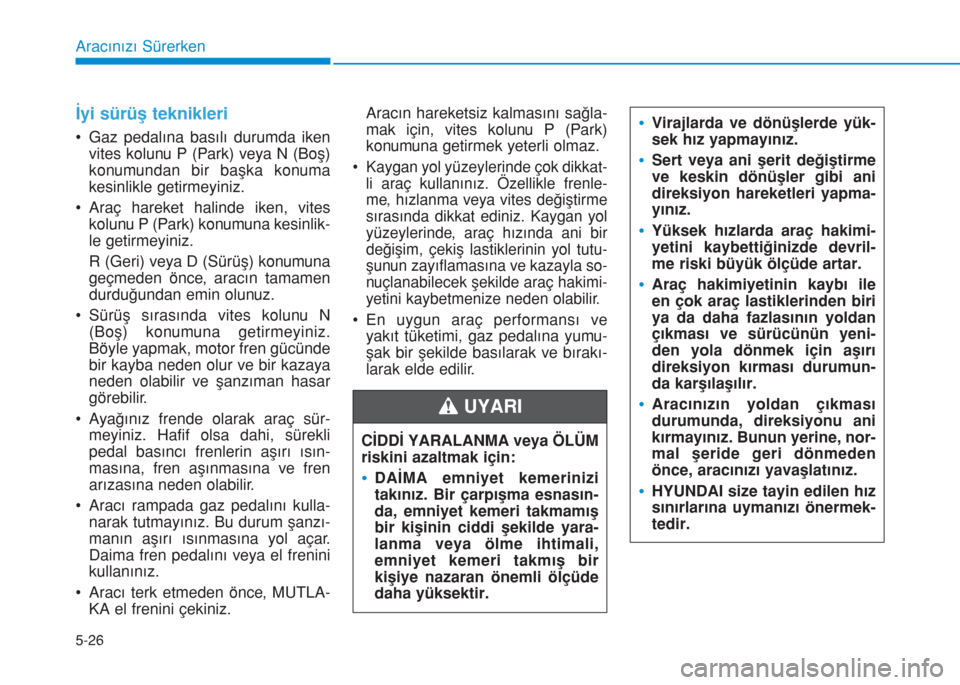 Aracınızı Sürerken

İyi sürüş teknikleri

• Gaz pedalına basılı durumda iken vites kolunu P (Park) veya N (Boş) konumundan bir başka konuma kesinlikle getirmeyiniz.

• Araç hareket halinde iken, vites kolunu P (Park) konumuna kesinlikle getirmeyiniz.

R (Geri) veya D (Sürüş) konumuna geçmeden önce, aracın tamamen durduğundan emin olunuz.

• Sürüş sırasında vites kolunu N (Boş) konumuna getirmeyiniz. Böyle yapmak, motor fren gücünde bir kayba neden olur ve bir kazaya neden olabilir ve şanzıman hasar görebilir.

• Ayağınız frende olarak araç sürmeyiniz. Hafif olsa dahi, sürekli pedal basıncı frenlerin aşırı ısınmasına, fren aşınmasına ve fren arızasına neden olabilir.

• Aracı rampada gaz pedalını kullanarak tutmayınız. Bu durum şanzımanın aşırı ısınmasına yol açar. Daima fren pedalını veya el frenini kullanınız.

• Aracı terk etmeden önce, MUTLAKA el frenini çekiniz.

Aracın hareketsiz kalmasını sağlamak için, vites kolunu P (Park) konumuna getirmek yeterli olmaz.

• Kaygan yol yüzeylerinde çok dikkatli araç kullanınız. Özellikle frenleme, hızlanma veya vites değiştirme sırasında dikkat ediniz. Kaygan yol yüzeylerinde, araç hızında ani bir değişim, çekiş lastiklerinin yol tutuşunun zayıflamasına ve kazayla sonuçlanabilecek şekilde araç hakimiyetini kaybetmenize neden olabilir.

• En uygun araç performansı ve yakıt tüketimi, gaz pedalına yumuşak bir şekilde basılarak ve bırakılarak elde edilir.

UYARI

CİDDİ YARALANMA veya ÖLÜM riskini azaltmak için:

• DAİMA emniyet kemerinizi takınız. Bir çarpışma esnasında, emniyet kemeri takmamış bir kişinin ciddi şekilde yaralanma veya ölme ihtimali, emniyet kemeri takmış bir kişiye nazaran önemli ölçüde daha yüksektir.

• Virajlarda ve dönüşlerde yüksek hız yapmayınız.

• Sert veya ani şerit değiştirme ve keskin dönüşler gibi ani direksiyon hareketleri yapmayınız.

• Yüksek hızlarda araç hakimiyetini kaybettiğinizde devrilme riski büyük ölçüde artar.

• Araç hakimiyetinin kaybı ile en çok araç lastiklerinden biri ya da daha fazlasının yoldan çıkması ve sürücünün yeniden yola dönmek için aşırı direksiyon kırması durumunda karşılaşılır.

• Aracınızın yoldan çıkması durumunda, direksiyonu ani kırmayınız. Bunun yerine, normal şeride geri dönmeden önce, aracınızı yavaşlatınız.

• HYUNDAI size tayin edilen hız sınırlarına uymanızı önermektedir.

5-26

carmanualsonline.info